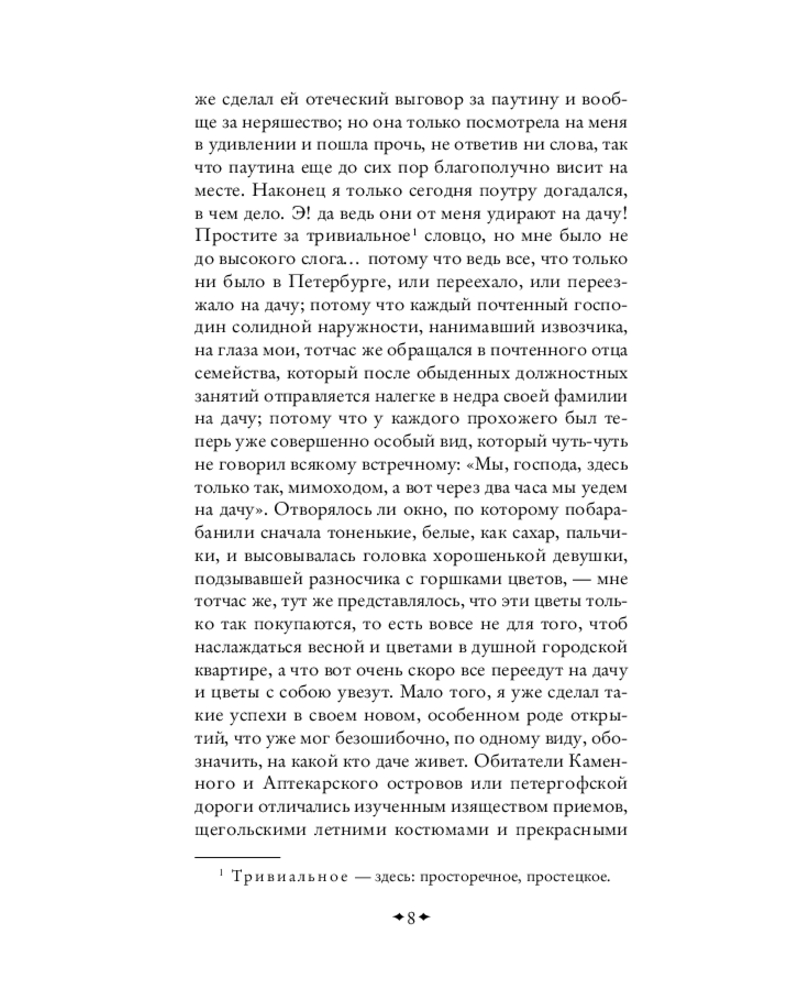 же сделал ей отеческий выговор за паутину и вообще за неряшество; но она только посмотрела на меня в удивлении и пошла прочь, не ответив ни слова, так что паутина еще до сих пор благополучно висит на месте. Наконец я только сегодня поутру догадался, в чем дело. Э! да ведь они от меня удирают на дачу! Простите за тривиальное¹ словцо, но мне было не до высокого слога… потому что ведь все, что только ни было в Петербурге, или переехало, или переезжало на дачу; потому что каждый почтенный господин солидной наружности, нанимавший извозчика, на глаза мои, тотчас же обращался в почтенного отца семейства, который после обыденных должностных занятий отправляется налегке в недра своей фамилии на дачу; потому что у каждого прохожего был теперь уже совершенно особый вид, который чуть-чуть не говорил всякому встречному: «Мы, господа, здесь только так, мимоходом, а вот через два часа мы уедем на дачу». Отворялось ли окно, по которому побарабанили сначала тоненькие, белые, как сахар, пальчики, и высовывалась головка хорошенькой девушки, подзывавшей разносчика с горшками цветов, — мне тотчас же, тут же представлялось, что эти цветы только так покупаются, то есть вовсе не для того, чтоб наслаждаться весной и цветами в душной городской квартире, а что вот очень скоро все переедут на дачу и цветы с собою увезут. Мало того, я уже сделал такие успехи в своем новом, особенном роде открытий, что уже мог безошибочно, по одному виду, обозначить, на какой кто даче живет. Обитатели Каменного и Аптекарского островов или петергофской дороги отличались изученным изяществом приемов, щегольскими летними костюмами и прекрасными

¹ Тривиальное — здесь: просторечное, простецкое.

8